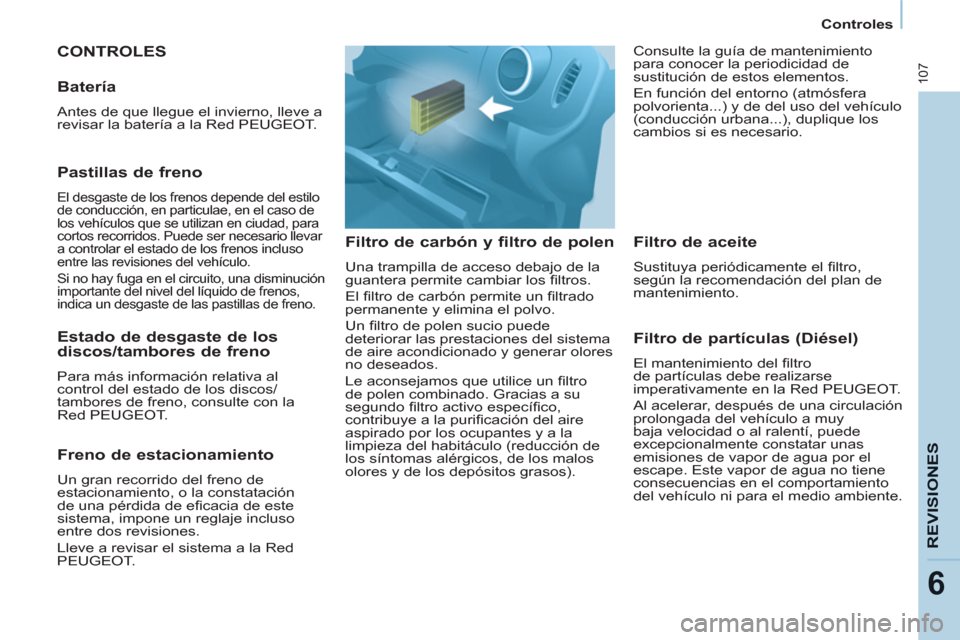 Controles

107

CONTROLES

Batería

Antes de que llegue el invierno, lleve a revisar la batería a la Red PEUGEOT.

Pastillas de freno

El desgaste de los frenos depende del estilo de conducción, en particulae, en el caso de los vehículos que se utilizan en ciudad, para cortos recorridos. Puede ser necesario llevar a controlar el estado de los frenos incluso entre las revisiones del vehículo.

Si no hay fuga en el circuito, una disminución importante del nivel del líquido de frenos, indica un desgaste de las pastillas de freno.

Estado de desgaste de los discos/tambores de freno

Para más información relativa al control del estado de los discos/ tambores de freno, consulte con la Red PEUGEOT.

Freno de estacionamiento

Un gran recorrido del freno de estacionamiento, o la constatación de una pérdida de eficacia de este sistema, impone un reglaje incluso entre dos revisiones.

Lleve a revisar el sistema a la Red PEUGEOT.

Filtro de carbón y filtro de polen

Una trampilla de acceso debajo de la guantera permite cambiar los filtros.

El filtro de carbón permite un filtrado permanente y elimina el polvo.

Un filtro de polen sucio puede deteriorar las prestaciones del sistema de aire acondicionado y generar olores no deseados.

Le aconsejamos que utilice un filtro de polen combinado. Gracias a su segundo filtro activo específico, contribuye a la purificación del aire aspirado por los ocupantes y a la limpieza del habitáculo (reducción de los síntomas alérgicos, de los malos olores y de los depósitos grasos).

Consulte la guía de mantenimiento para conocer la periodicidad de sustitución de estos elementos.

En función del entorno (atmósfera polvorienta...) y de del uso del vehículo (conducción urbana...), duplique los cambios si es necesario.

Filtro de aceite

Sustituya periódicamente el filtro, según la recomendación del plan de mantenimiento.

Filtro de partículas (Diésel)

El mantenimiento del filtro de partículas debe realizarse imperativamente en la Red PEUGEOT.

Al acelerar, después de una circulación prolongada del vehículo a muy baja velocidad o al ralentí, puede excepcionalmente constatar unas emisiones de vapor de agua por el escape. Este vapor de agua no tiene consecuencias en el comportamiento del vehículo ni para el medio ambiente.

REVISIONES

6

carmanualsonline.info